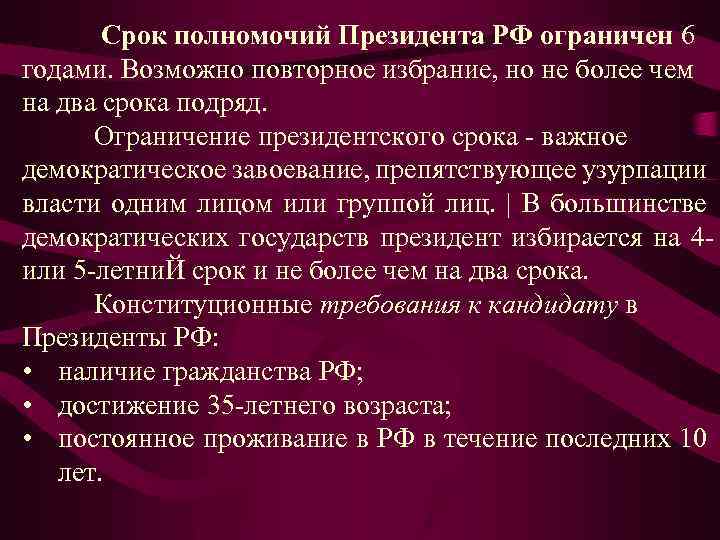 Срок полномочий Президента РФ ограничен 6 годами. Возможно повторное избрание, но не более чем на два срока подряд.

Ограничение президентского срока - важное демократическое завоевание, препятствующее узурпации власти одним лицом или группой лиц. | В большинстве демократических государств президент избирается на 4- или 5-летниЙ срок и не более чем на два срока.

Конституционные требования к кандидату в Президенты РФ:
• наличие гражданства РФ;
• достижение 35-летнего возраста;
• постоянное проживание в РФ в течение последних 10 лет.